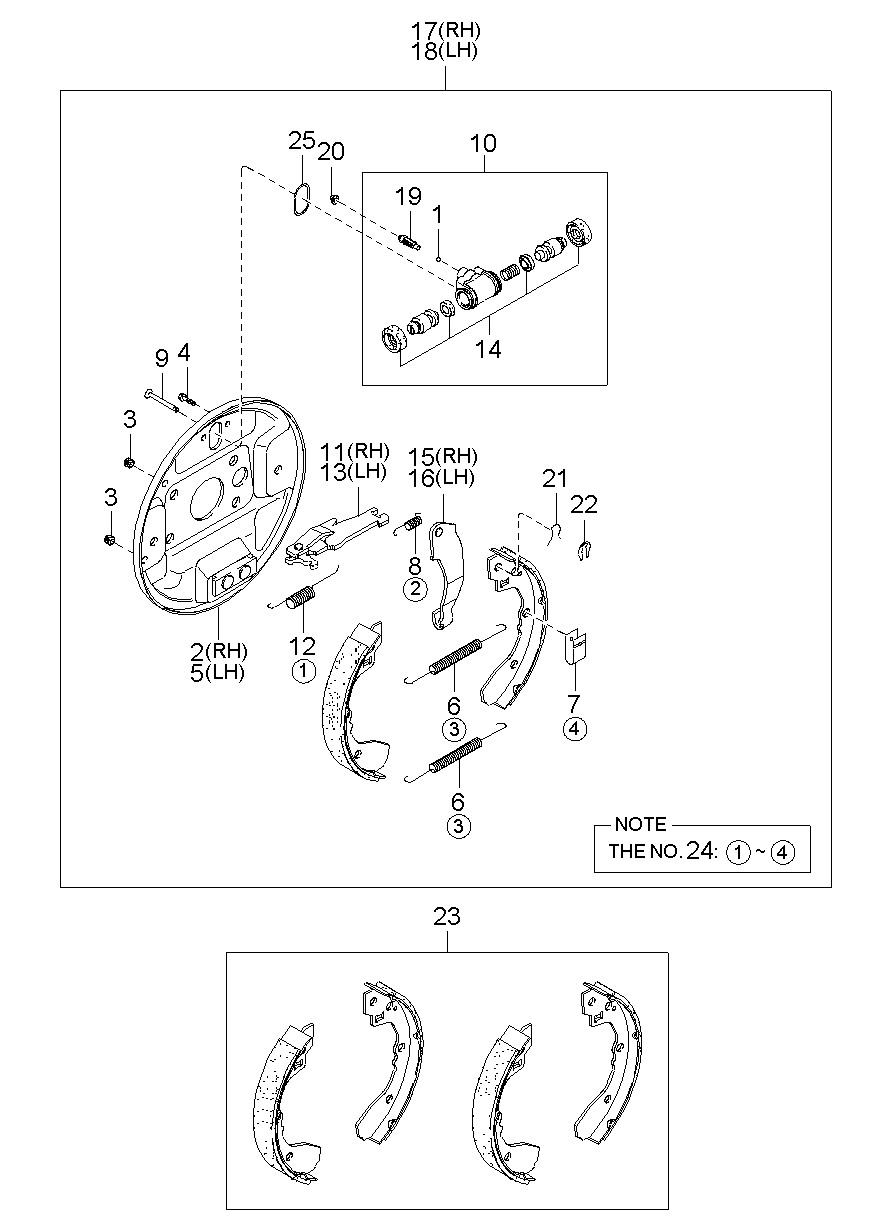 17(RH)
18(LH)

25 20

10

19

1

14

9 4

3

3

11(RH)
13(LH)

15(RH)
16(LH)

21

22

8
②

2(RH)
5(LH)

12
①

6
③

7
④

6
③

NOTE
THE NO. 24: ① ~ ④

23